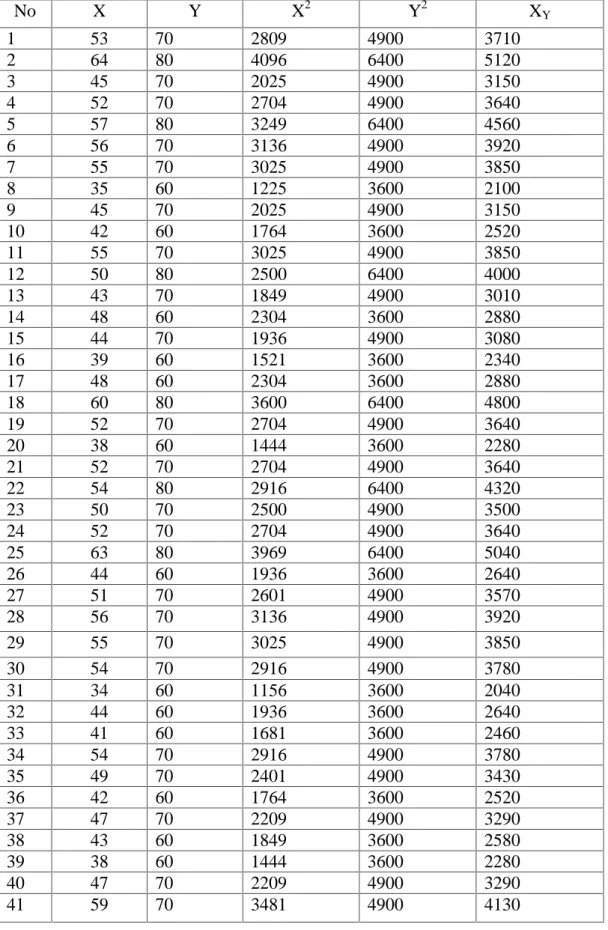 | No | X | Y | $X^2$ | $Y^2$ | $X_Y$ |
|---|---|---|---|---|---|
| 1 | 53 | 70 | 2809 | 4900 | 3710 |
| 2 | 64 | 80 | 4096 | 6400 | 5120 |
| 3 | 45 | 70 | 2025 | 4900 | 3150 |
| 4 | 52 | 70 | 2704 | 4900 | 3640 |
| 5 | 57 | 80 | 3249 | 6400 | 4560 |
| 6 | 56 | 70 | 3136 | 4900 | 3920 |
| 7 | 55 | 70 | 3025 | 4900 | 3850 |
| 8 | 35 | 60 | 1225 | 3600 | 2100 |
| 9 | 45 | 70 | 2025 | 4900 | 3150 |
| 10 | 42 | 60 | 1764 | 3600 | 2520 |
| 11 | 55 | 70 | 3025 | 4900 | 3850 |
| 12 | 50 | 80 | 2500 | 6400 | 4000 |
| 13 | 43 | 70 | 1849 | 4900 | 3010 |
| 14 | 48 | 60 | 2304 | 3600 | 2880 |
| 15 | 44 | 70 | 1936 | 4900 | 3080 |
| 16 | 39 | 60 | 1521 | 3600 | 2340 |
| 17 | 48 | 60 | 2304 | 3600 | 2880 |
| 18 | 60 | 80 | 3600 | 6400 | 4800 |
| 19 | 52 | 70 | 2704 | 4900 | 3640 |
| 20 | 38 | 60 | 1444 | 3600 | 2280 |
| 21 | 52 | 70 | 2704 | 4900 | 3640 |
| 22 | 54 | 80 | 2916 | 6400 | 4320 |
| 23 | 50 | 70 | 2500 | 4900 | 3500 |
| 24 | 52 | 70 | 2704 | 4900 | 3640 |
| 25 | 63 | 80 | 3969 | 6400 | 5040 |
| 26 | 44 | 60 | 1936 | 3600 | 2640 |
| 27 | 51 | 70 | 2601 | 4900 | 3570 |
| 28 | 56 | 70 | 3136 | 4900 | 3920 |
| 29 | 55 | 70 | 3025 | 4900 | 3850 |
| 30 | 54 | 70 | 2916 | 4900 | 3780 |
| 31 | 34 | 60 | 1156 | 3600 | 2040 |
| 32 | 44 | 60 | 1936 | 3600 | 2640 |
| 33 | 41 | 60 | 1681 | 3600 | 2460 |
| 34 | 54 | 70 | 2916 | 4900 | 3780 |
| 35 | 49 | 70 | 2401 | 4900 | 3430 |
| 36 | 42 | 60 | 1764 | 3600 | 2520 |
| 37 | 47 | 70 | 2209 | 4900 | 3290 |
| 38 | 43 | 60 | 1849 | 3600 | 2580 |
| 39 | 38 | 60 | 1444 | 3600 | 2280 |
| 40 | 47 | 70 | 2209 | 4900 | 3290 |
| 41 | 59 | 70 | 3481 | 4900 | 4130 |